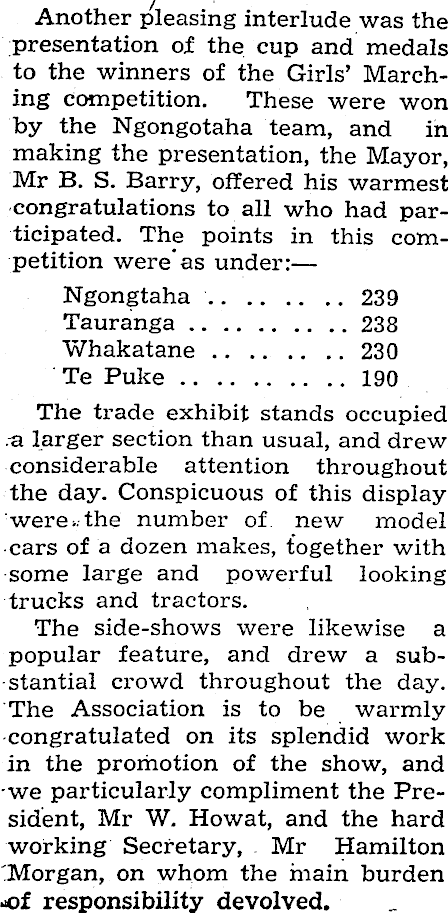 Another pleasing interlude was the presentation of the cup and medals to the winners of the Girls' Marching competition. These were won by the Ngongotaha team, and in making the presentation, the Mayor, Mr B. S. Barry, offered his warmest congratulations to all who had participated. The points in this competition were as under:—

Ngongtaha 239
Tauranga 238
Whakatane 230
Te Puke 190

The trade exhibit stands occupied a larger section than usual, and drew considerable attention throughout the day. Conspicuous of this display were the number of new model cars of a dozen makes, together with some large and powerful looking trucks and tractors.

The side-shows were likewise a popular feature, and drew a substantial crowd throughout the day. The Association is to be warmly congratulated on its splendid work in the promotion of the show, and we particularly compliment the President, Mr W. Howat, and the hard working Secretary, Mr Hamilton Morgan, on whom the main burden of responsibility devolved.